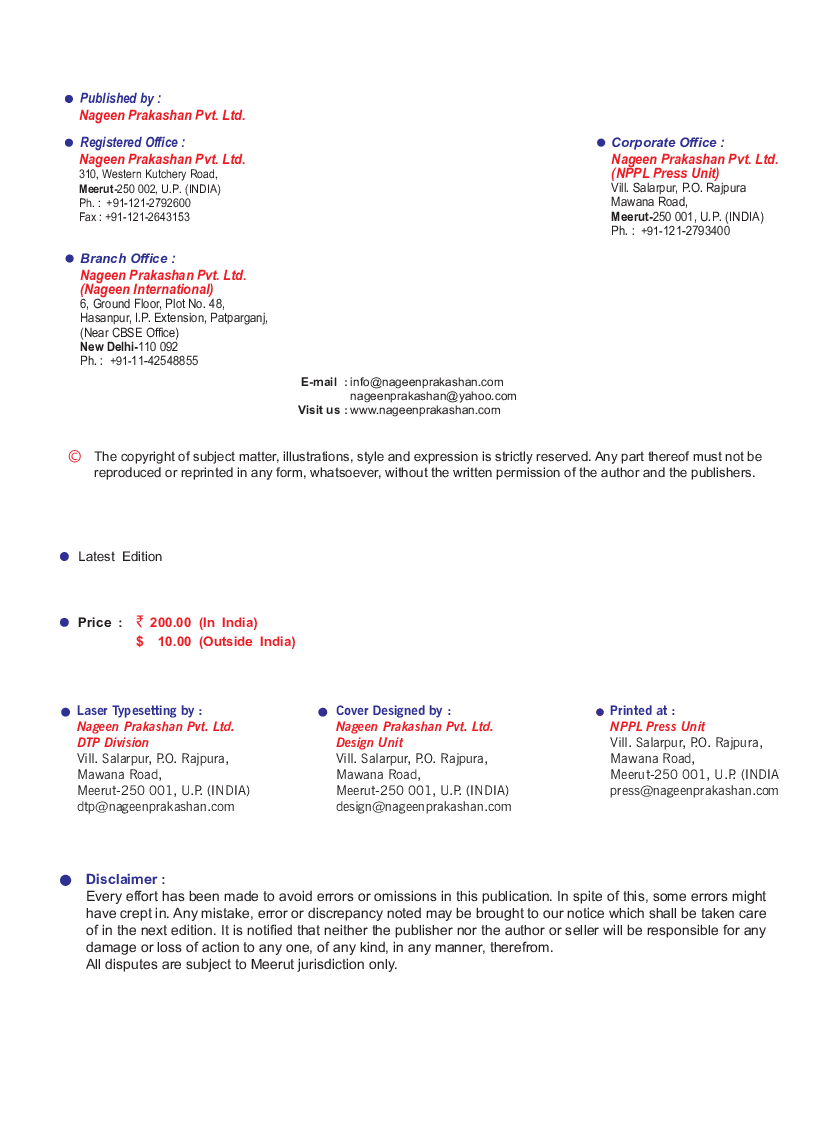 Published by :
Nageen Prakashan Pvt. Ltd.

Registered Office :
Nageen Prakashan Pvt. Ltd.
310, Western Kutchery Road,
Meerut-250 002, U.P. (INDIA)
Ph. : +91-121-2792600
Fax : +91-121-2643153

Corporate Office :
Nageen Prakashan Pvt. Ltd.
(NPPL Press Unit)
Vill. Salarpur, P.O. Rajpura
Mawana Road,
Meerut-250 001, U.P. (INDIA)
Ph. : +91-121-2793400

Branch Office :
Nageen Prakashan Pvt. Ltd.
(Nageen International)
6, Ground Floor, Plot No. 48,
Hasanpur, I.P. Extension, Patparganj,
(Near CBSE Office)
New Delhi-110 092
Ph. : +91-11-42548855

E-mail : info@nageenprakashan.com
nageenprakashan@yahoo.com
Visit us : www.nageenprakashan.com

© The copyright of subject matter, illustrations, style and expression is strictly reserved. Any part thereof must not be reproduced or reprinted in any form, whatsoever, without the written permission of the author and the publishers.

Latest Edition

Price : ₹ 200.00 (In India)
$ 10.00 (Outside India)

Laser Typesetting by :
Nageen Prakashan Pvt. Ltd.
DTP Division
Vill. Salarpur, P.O. Rajpura,
Mawana Road,
Meerut-250 001, U.P. (INDIA)
dtp@nageenprakashan.com

Cover Designed by :
Nageen Prakashan Pvt. Ltd.
Design Unit
Vill. Salarpur, P.O. Rajpura,
Mawana Road,
Meerut-250 001, U.P. (INDIA)
design@nageenprakashan.com

Printed at :
NPPL Press Unit
Vill. Salarpur, P.O. Rajpura,
Mawana Road,
Meerut-250 001, U.P. (INDIA
press@nageenprakashan.com

Disclaimer :
Every effort has been made to avoid errors or omissions in this publication. In spite of this, some errors might have crept in. Any mistake, error or discrepancy noted may be brought to our notice which shall be taken care of in the next edition. It is notified that neither the publisher nor the author or seller will be responsible for any damage or loss of action to any one, of any kind, in any manner, therefrom.
All disputes are subject to Meerut jurisdiction only.